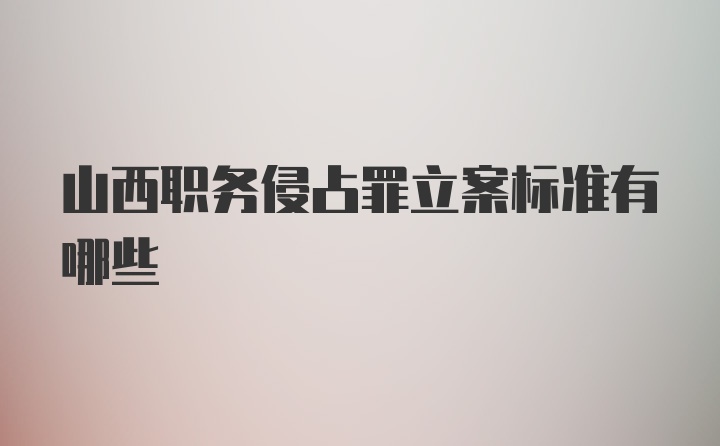 山西职务侵占罪立案标准有哪些